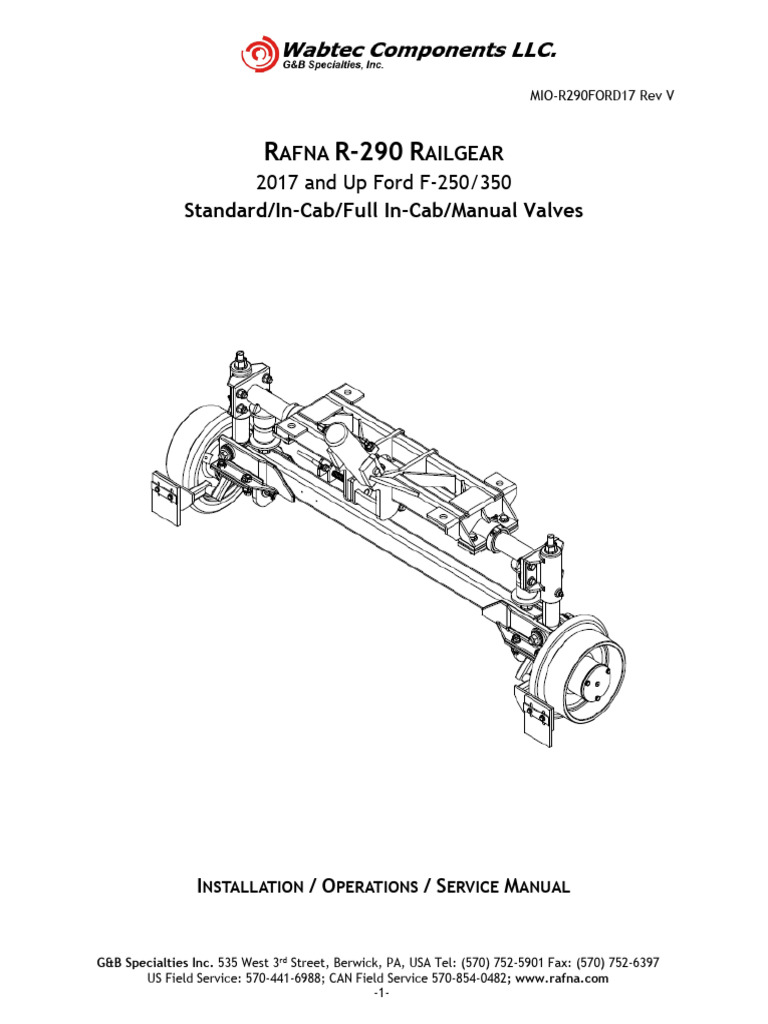 Wabtec Components LLC.
G&B Specialties, Inc.

MIO-R290FORD17 Rev V

RAFNA R-290 RAILGEAR
2017 and Up Ford F-250/350
Standard/In-Cab/Full In-Cab/Manual Valves

INSTALLATION / OPERATIONS / SERVICE MANUAL

G&B Specialties Inc. 535 West 3$^{rd}$ Street, Berwick, PA, USA Tel: (570) 752-5901 Fax: (570) 752-6397
US Field Service: 570-441-6988; CAN Field Service 570-854-0482; www.rafna.com
-1-